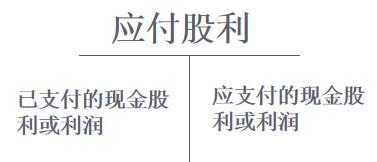 应付股利

已支付的现金股利或利润

应支付的现金股利或利润